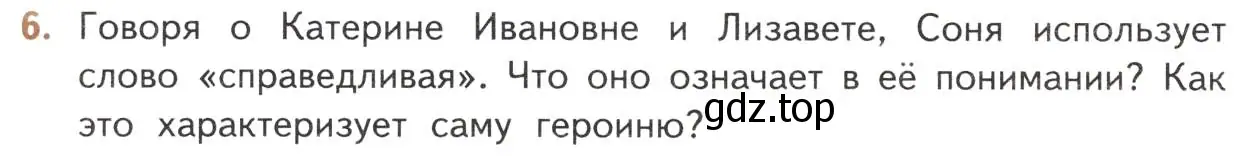 6. Говоря о Катерине Ивановне и Лизавете, Соня использует слово «справедливая». Что оно означает в её понимании? Как это характеризует саму героиню?

gdz.top